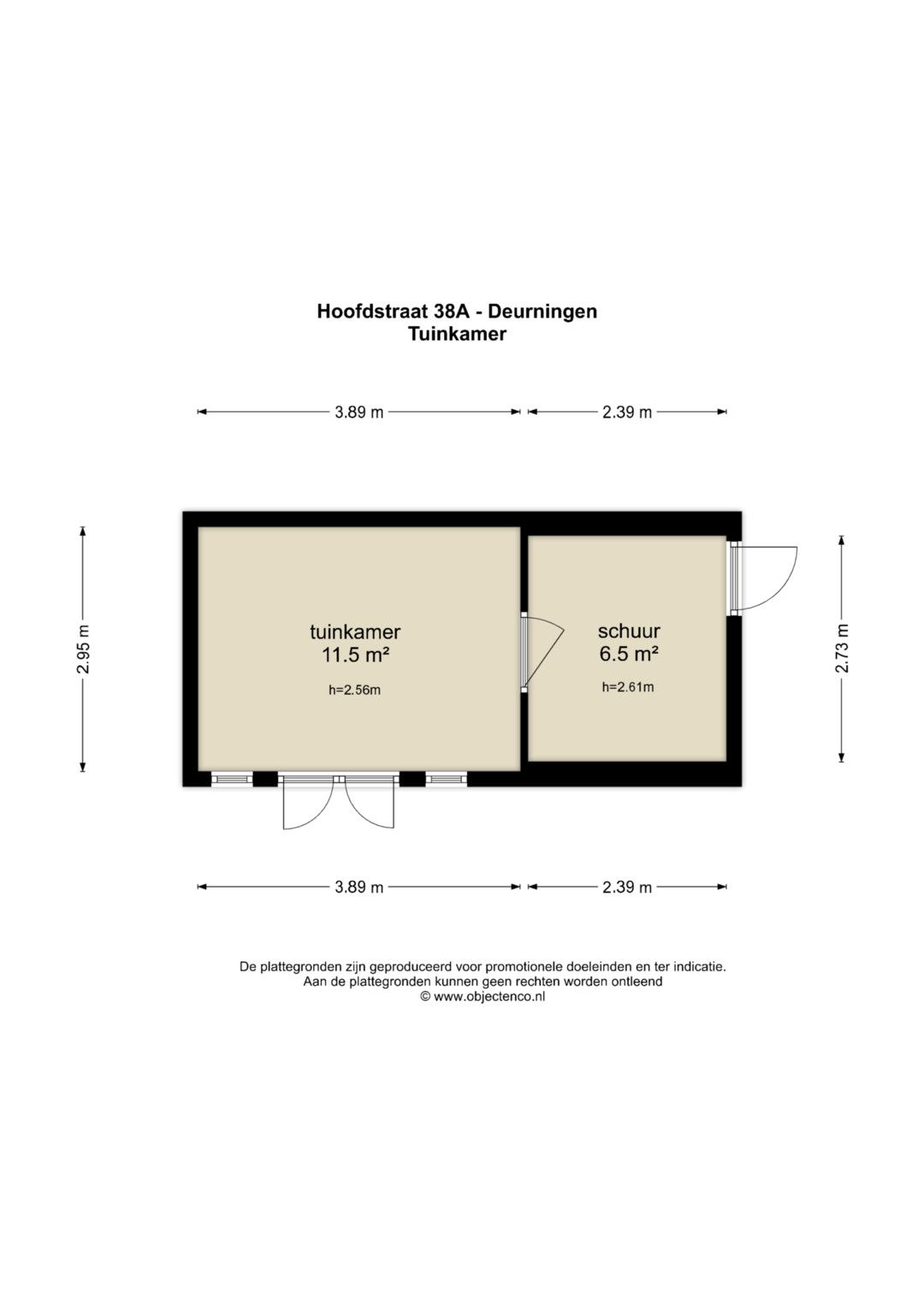 Hoofdstraat 38A - Deurningen
Tuinkamer

3.89 m
2.39 m

2.95 m

tuinkamer
11.5 m²
h=2.56m

schuur
6.5 m²
h=2.61m

2.73 m

3.89 m
2.39 m

De plattegronden zijn geproduceerd voor promotionele doeleinden en ter indicatie.
Aan de plattegronden kunnen geen rechten worden ontleend
© www.objectenco.nl